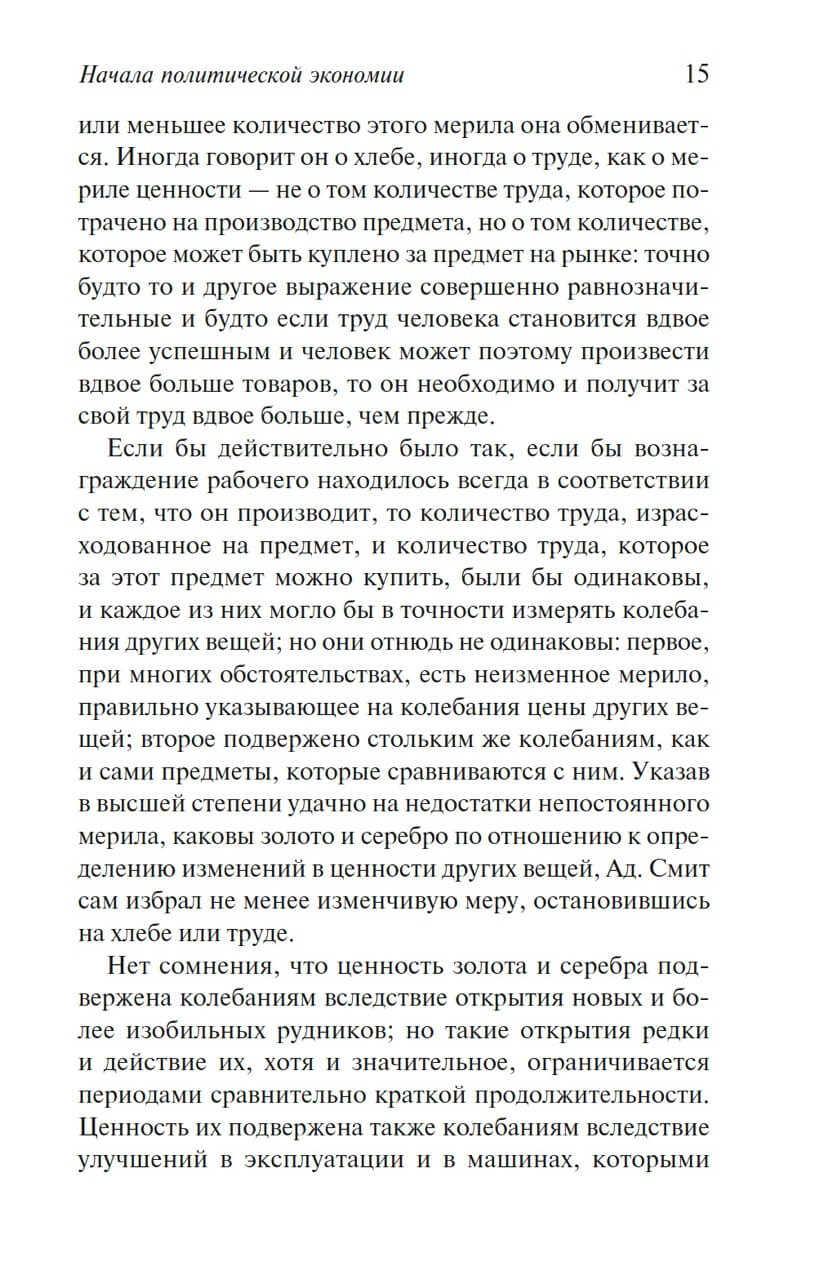 Начала политической экономии 15

или меньшее количество этого мерила она обменивается. Иногда говорит он о хлебе, иногда о труде, как о мериле ценности — не о том количестве труда, которое потрачено на производство предмета, но о том количестве, которое может быть куплено за предмет на рынке: точно будто то и другое выражение совершенно равнозначительные и будто если труд человека становится вдвое более успешным и человек может поэтому произвести вдвое больше товаров, то он необходимо и получит за свой труд вдвое больше, чем прежде.

Если бы действительно было так, если бы вознаграждение рабочего находилось всегда в соответствии с тем, что он производит, то количество труда, израсходованное на предмет, и количество труда, которое за этот предмет можно купить, были бы одинаковы, и каждое из них могло бы в точности измерять колебания других вещей; но они отнюдь не одинаковы: первое, при многих обстоятельствах, есть неизменное мерило, правильно указывающее на колебания цены других вещей; второе подвержено стольким же колебаниям, как и сами предметы, которые сравниваются с ним. Указав в высшей степени удачно на недостатки непостоянного мерила, каковы золото и серебро по отношению к определению изменений в ценности других вещей, Ад. Смит сам избрал не менее изменчивую меру, остановившись на хлебе или труде.

Нет сомнения, что ценность золота и серебра подвержена колебаниям вследствие открытия новых и более изобильных рудников; но такие открытия редки и действие их, хотя и значительное, ограничивается периодами сравнительно краткой продолжительности. Ценность их подвержена также колебаниям вследствие улучшений в эксплуатации и в машинах, которыми